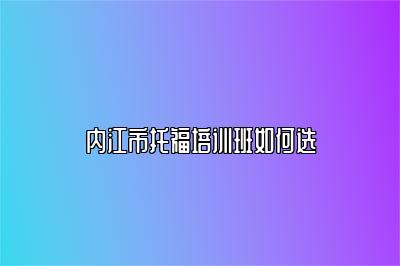 内江市托福培训班如何选